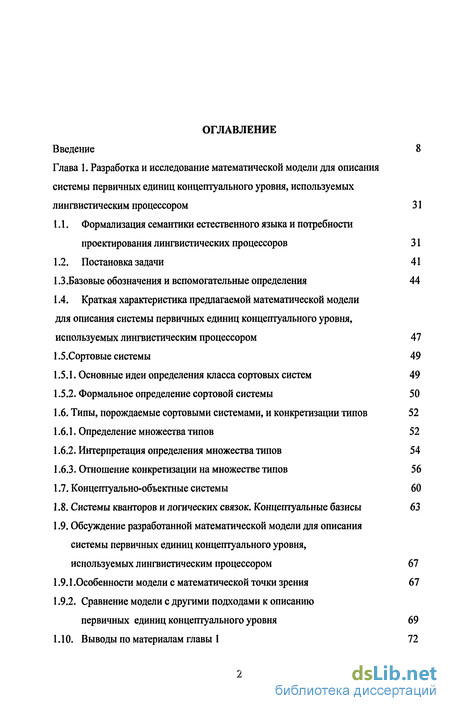 ОГЛАВЛЕНИЕ

Введение 8

Глава 1. Разработка и исследование математической модели для описания системы первичных единиц концептуального уровня, используемых лингвистическим процессором 31

1.1. Формализация семантики естественного языка и потребности проектирования лингвистических процессоров 31

1.2. Постановка задачи 41

1.3.Базовые обозначения и вспомогательные определения 44

1.4. Краткая характеристика предлагаемой математической модели для описания системы первичных единиц концептуального уровня, используемых лингвистическим процессором 47

1.5.Сортовые системы 49

1.5.1. Основные идеи определения класса сортовых систем 49

1.5.2. Формальное определение сортовой системы 50

1.6. Типы, порождаемые сортовыми системами, и конкретизации типов 52

1.6.1. Определение множества типов 52

1.6.2. Интерпретация определения множества типов 54

1.6.3. Отношение конкретизации на множестве типов 56

1.7. Концептуально-объектные системы 60

1.8. Системы кванторов и логических связок. Концептуальные базисы 63

1.9. Обсуждение разработанной математической модели для описания системы первичных единиц концептуального уровня, используемых лингвистическим процессором 67

1.9.1.Особенности модели с математической точки зрения 67

1.9.2. Сравнение модели с другими подходами к описанию первичных единиц концептуального уровня 69

1.10. Выводы по материалам главы 1 72

2

dsLib.net
библиотека диссертаций